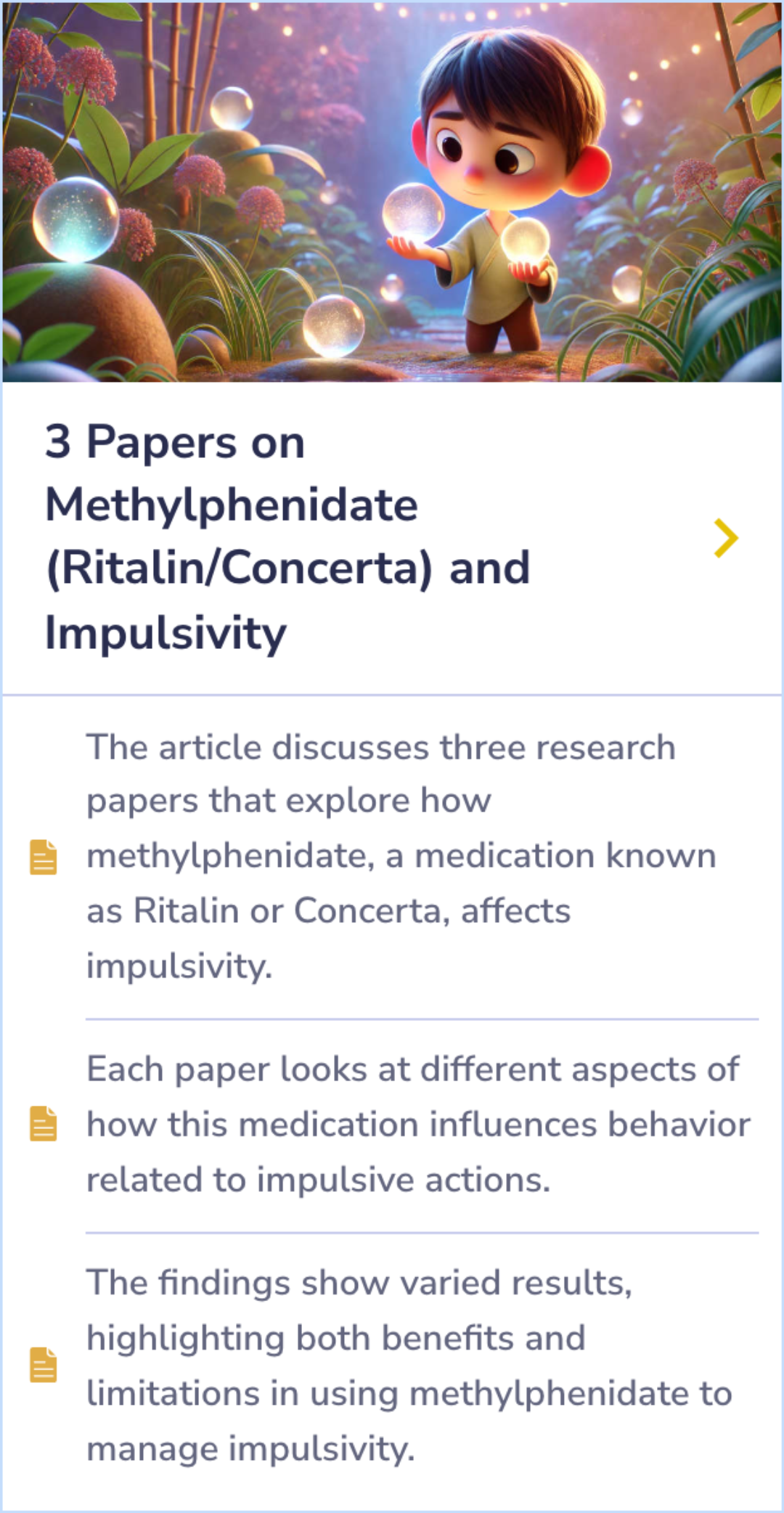 3 Papers on Methylphenidate (Ritalin/Concerta) and Impulsivity

The article discusses three research papers that explore how methylphenidate, a medication known as Ritalin or Concerta, affects impulsivity.

Each paper looks at different aspects of how this medication influences behavior related to impulsive actions.

The findings show varied results, highlighting both benefits and limitations in using methylphenidate to manage impulsivity.